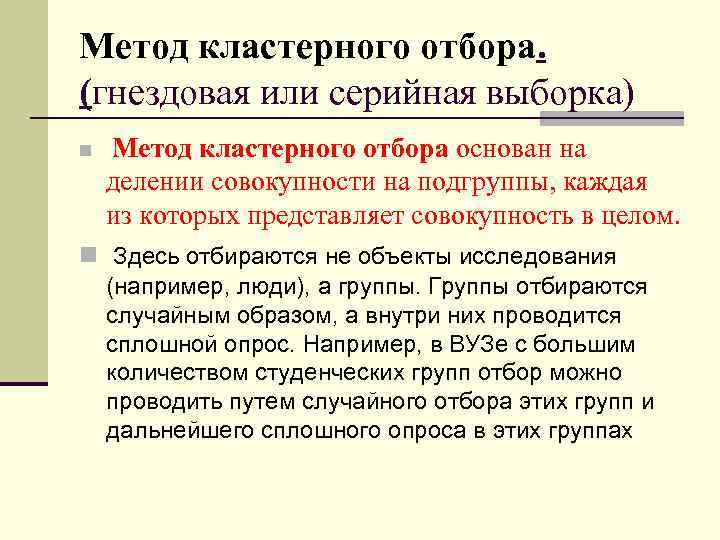 Метод кластерного отбора. (гнездовая или серийная выборка)

Метод кластерного отбора основан на делении совокупности на подгруппы, каждая из которых представляет совокупность в целом.

Здесь отбираются не объекты исследования (например, люди), а группы. Группы отбираются случайным образом, а внутри них проводится сплошной опрос. Например, в ВУЗе с большим количеством студенческих групп отбор можно проводить путем случайного отбора этих групп и дальнейшего сплошного опроса в этих группах